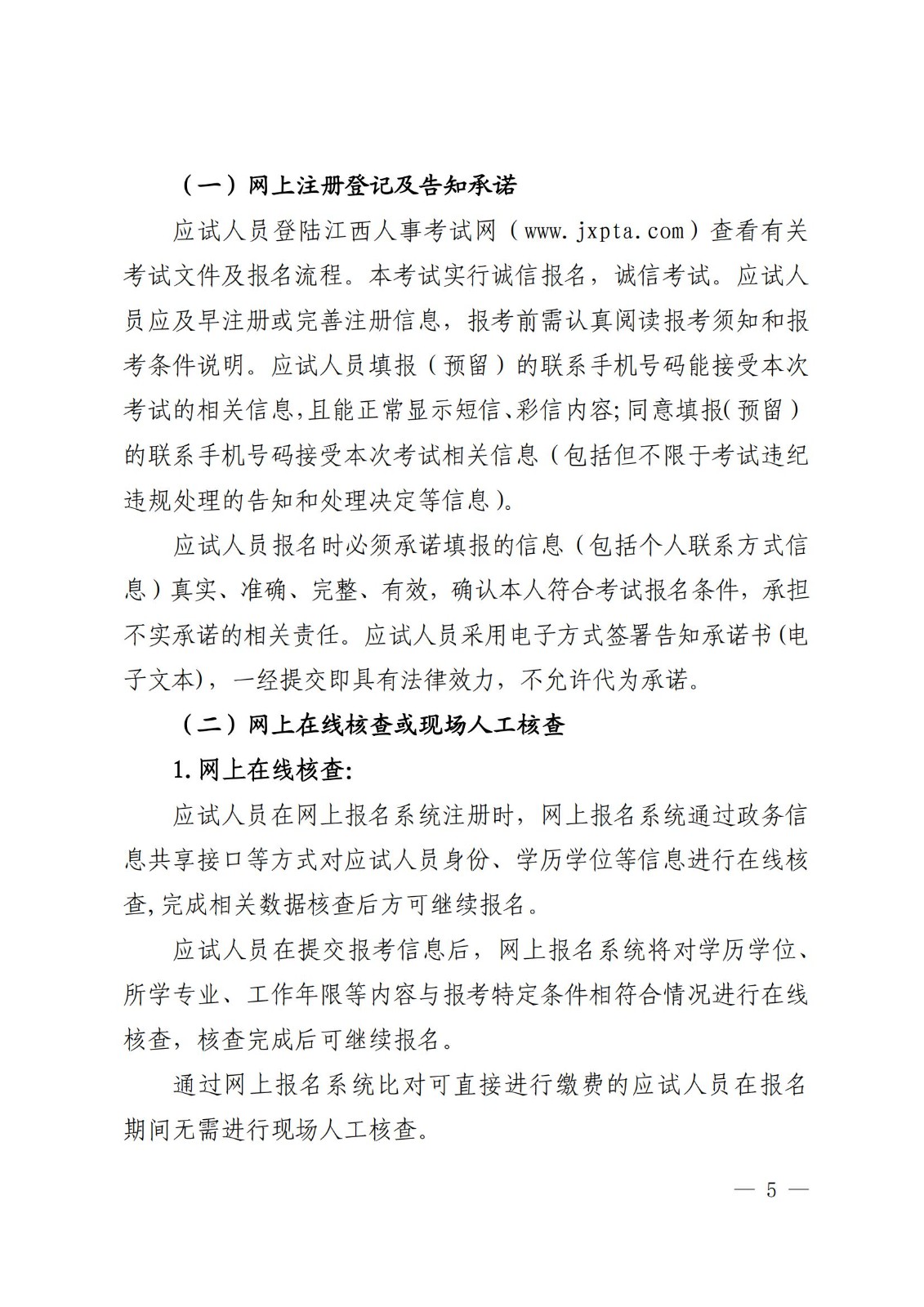 （一）网上注册登记及告知承诺

应试人员登陆江西人事考试网（www.jxpta.com）查看有关考试文件及报名流程。本考试实行诚信报名，诚信考试。应试人员应及早注册或完善注册信息，报考前需认真阅读报考须知和报考条件说明。应试人员填报（预留）的联系手机号码能接受本次考试的相关信息,且能正常显示短信、彩信内容;同意填报(预留）的联系手机号码接受本次考试相关信息（包括但不限于考试违纪违规处理的告知和处理决定等信息）。

应试人员报名时必须承诺填报的信息（包括个人联系方式信息）真实、准确、完整、有效，确认本人符合考试报名条件，承担不实承诺的相关责任。应试人员采用电子方式签署告知承诺书(电子文本)，一经提交即具有法律效力，不允许代为承诺。

（二）网上在线核查或现场人工核查

1.网上在线核查:

应试人员在网上报名系统注册时，网上报名系统通过政务信息共享接口等方式对应试人员身份、学历学位等信息进行在线核查,完成相关数据核查后方可继续报名。

应试人员在提交报考信息后，网上报名系统将对学历学位、所学专业、工作年限等内容与报考特定条件相符合情况进行在线核查，核查完成后可继续报名。

通过网上报名系统比对可直接进行缴费的应试人员在报名期间无需进行现场人工核查。

— 5 —